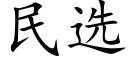 民选